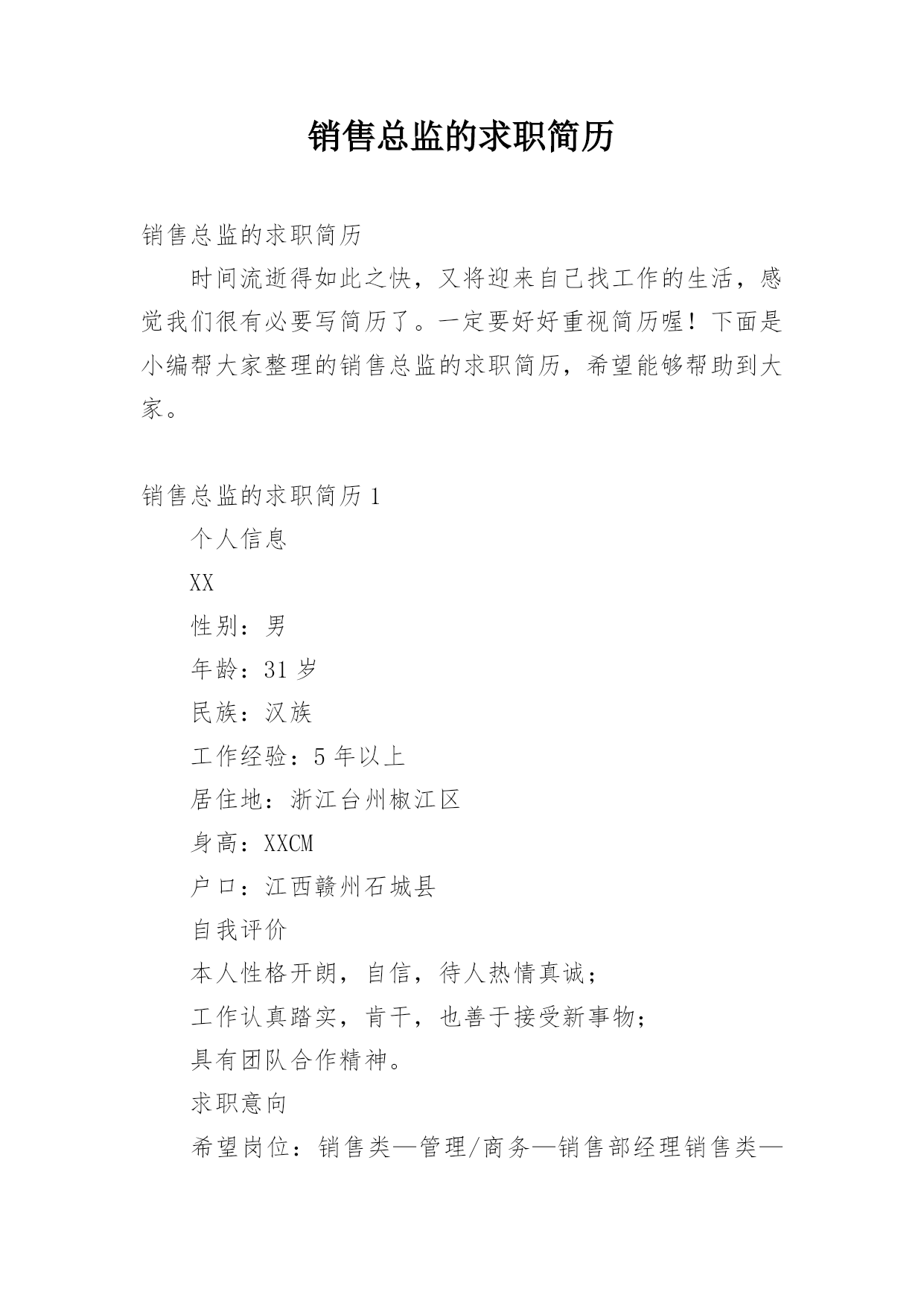 销售总监的求职简历

销售总监的求职简历

时间流逝得如此之快，又将迎来自己找工作的生活，感觉我们很有必要写简历了。一定要好好重视简历喔！下面是小编帮大家整理的销售总监的求职简历，希望能够帮助到大家。

销售总监的求职简历 1

个人信息

XX

性别：男

年龄：31 岁

民族：汉族

工作经验：5 年以上

居住地：浙江台州椒江区

身高：XXCM

户口：江西赣州石城县

自我评价

本人性格开朗，自信，待人热情真诚；

工作认真踏实，肯干，也善于接受新事物；

具有团队合作精神。

求职意向

希望岗位：销售类—管理/商务—销售部经理销售类—